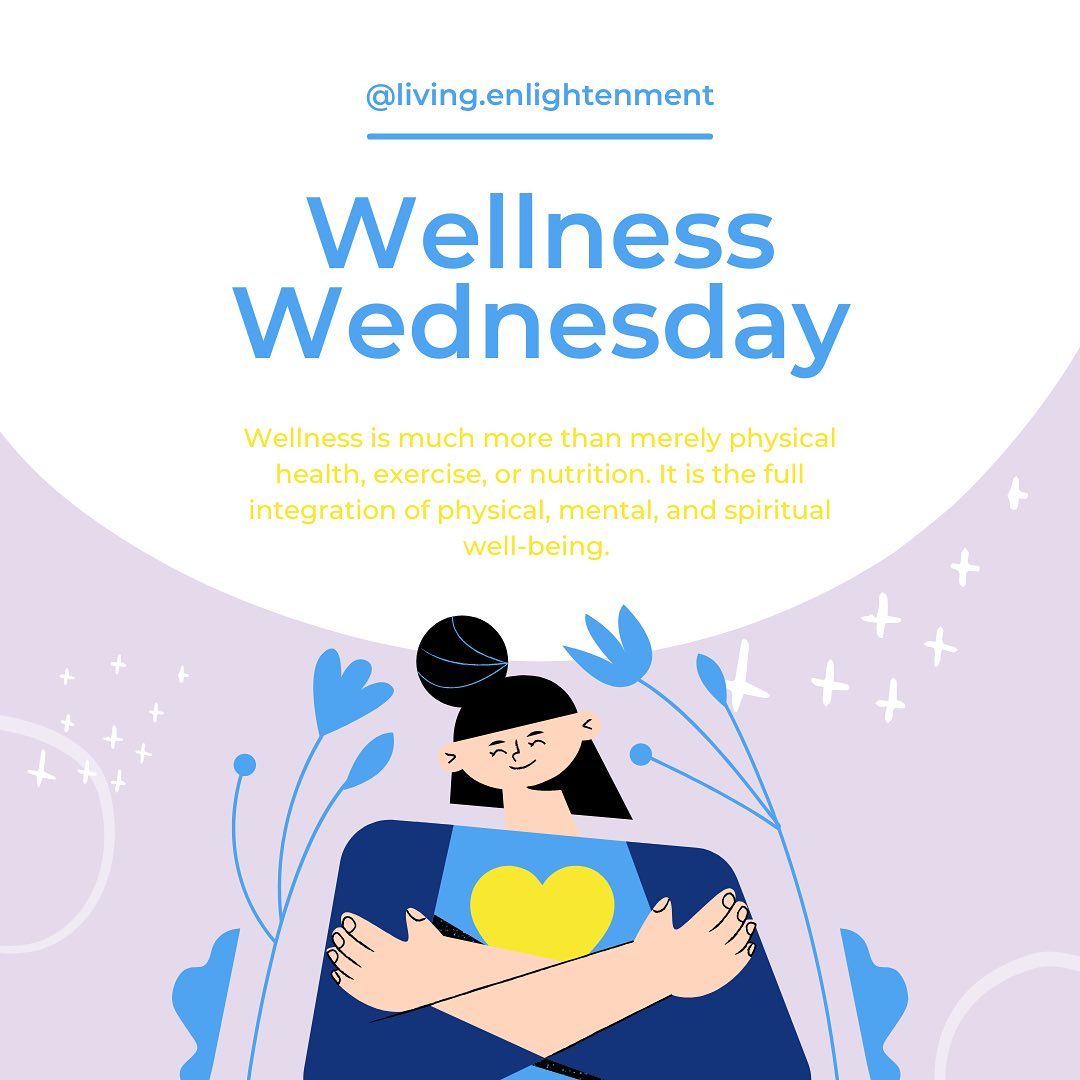 @living.enlightenment

Wellness Wednesday

Wellness is much more than merely physical health, exercise, or nutrition. It is the full integration of physical, mental, and spiritual well-being.